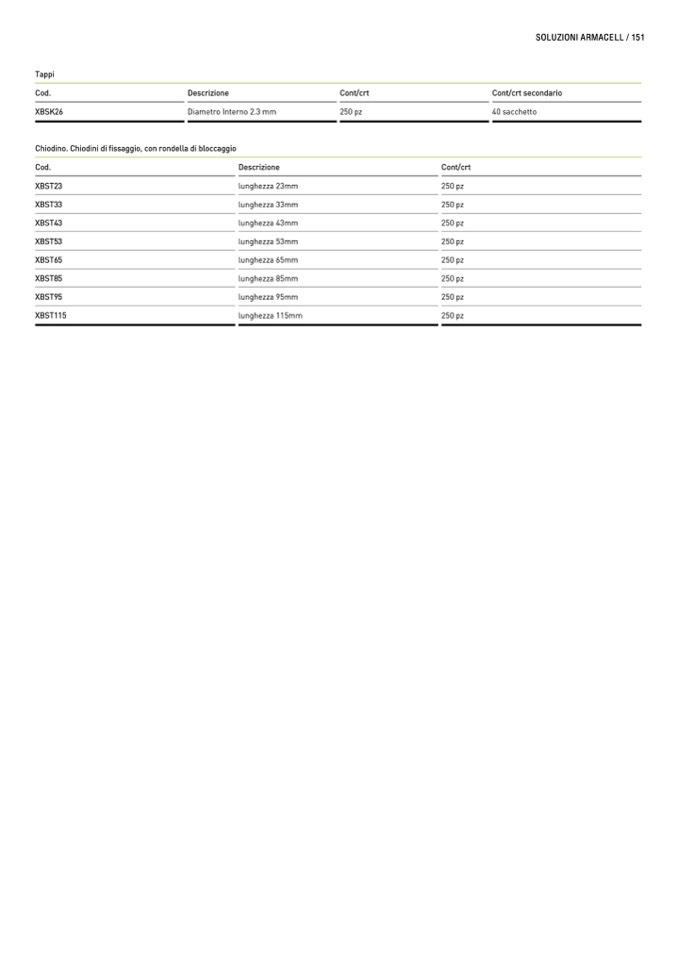 SOLUZIONI ARMACELL / 151

Tappi

| Cod. | Descrizione | Cont/crt | Cont/crt secondario |
|---|---|---|---|
| XBSK26 | Diametro Interno 2.3 mm | 250 pz | 40 sacchetto |

Chiodino. Chiodini di fissaggio, con rondella di bloccaggio

| Cod. | Descrizione | Cont/crt |
|---|---|---|
| XBST23 | lunghezza 23mm | 250 pz |
| XBST33 | lunghezza 33mm | 250 pz |
| XBST43 | lunghezza 43mm | 250 pz |
| XBST53 | lunghezza 53mm | 250 pz |
| XBST65 | lunghezza 65mm | 250 pz |
| XBST85 | lunghezza 85mm | 250 pz |
| XBST95 | lunghezza 95mm | 250 pz |
| XBST115 | lunghezza 115mm | 250 pz |